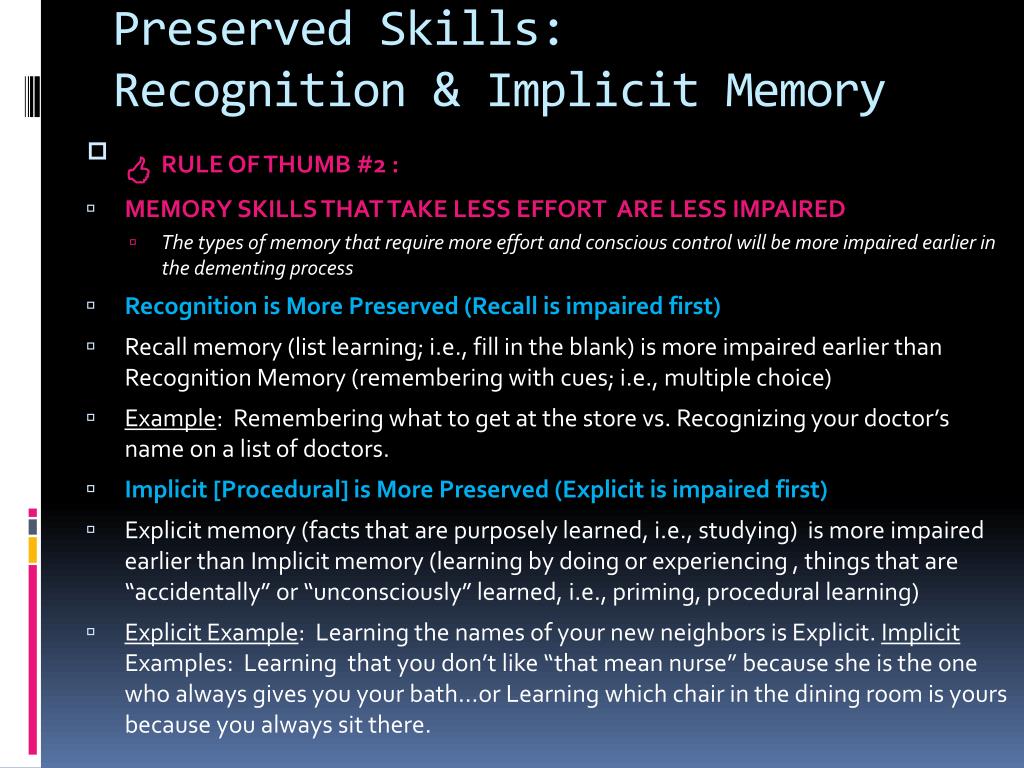 Preserved Skills:
Recognition & Implicit Memory

RULE OF THUMB #2 :

MEMORY SKILLS THAT TAKE LESS EFFORT ARE LESS IMPAIRED

The types of memory that require more effort and conscious control will be more impaired earlier in the dementing process

Recognition is More Preserved (Recall is impaired first)

Recall memory (list learning; i.e., fill in the blank) is more impaired earlier than Recognition Memory (remembering with cues; i.e., multiple choice)

Example: Remembering what to get at the store vs. Recognizing your doctor's name on a list of doctors.

Implicit [Procedural] is More Preserved (Explicit is impaired first)

Explicit memory (facts that are purposely learned, i.e., studying) is more impaired earlier than Implicit memory (learning by doing or experiencing , things that are "accidentally" or "unconsciously" learned, i.e., priming, procedural learning)

Explicit Example: Learning the names of your new neighbors is Explicit. Implicit Examples: Learning that you don't like "that mean nurse" because she is the one who always gives you your bath...or Learning which chair in the dining room is yours because you always sit there.